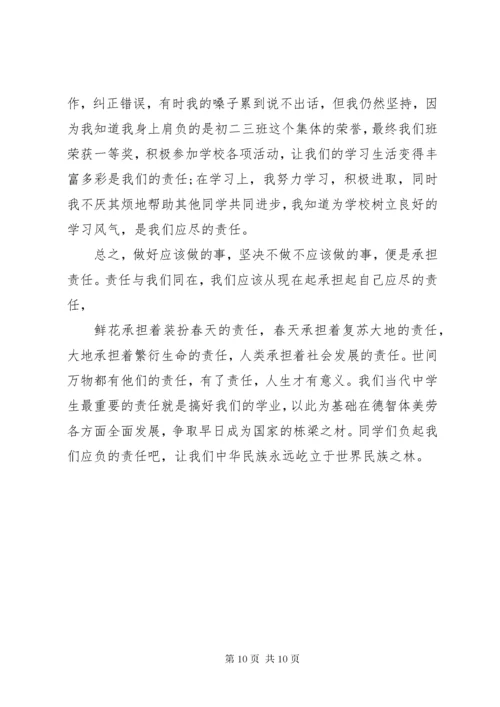 作，纠正错误，有时我的嗓子累到说不出话，但我仍然坚持，因为我知道我身上肩负的是初二三班这个集体的荣誉，最终我们班荣获一等奖，积极参加学校各项活动，让我们的学习生活变得丰富多彩是我们的责任；在学习上，我努力学习，积极进取，同时我不厌其烦地帮助其他同学共同进步，我知道为学校树立良好的学习风气，是我们应尽的责任。

总之，做好应该做的事，坚决不做不应该做的事，便是承担责任。责任与我们同在，我们应该从现在起承担起自己应尽的责任，

鲜花承担着装扮春天的责任，春天承担着复苏大地的责任，大地承担着繁衍生命的责任，人类承担着社会发展的责任。世间万物都有他们的责任，有了责任，人生才有意义。我们当代中学生最重要的责任就是搞好我们的学业，以此为基础在德智体美劳各方面全面发展，争取早日成为国家的栋梁之材。同学们负起我们应负的责任吧，让我们中华民族永远屹立于世界民族之林。

第 10 页 共 10 页